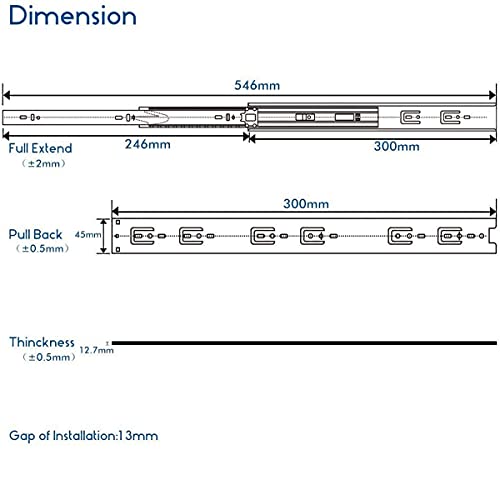 Dimension

546mm

Full Extend
（±2mm）

246mm

300mm

300mm

Pull Back
（±0.5mm）

45mm

Thinckness
（±0.5mm）

12.7mm

Gap of Installation:13mm